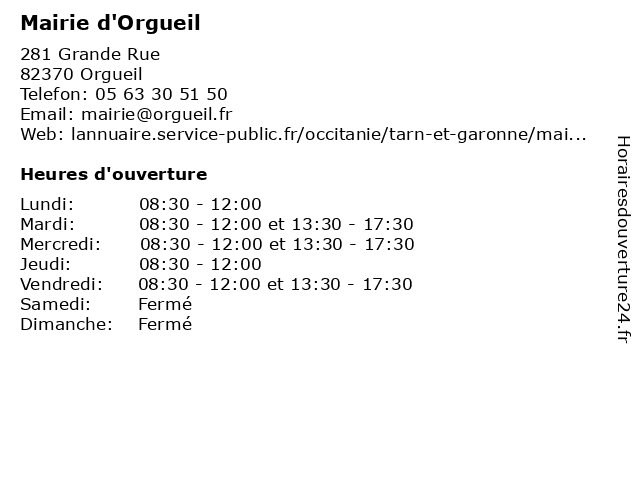 Mairie d'Orgueil

281 Grande Rue
82370 Orgueil
Telefon: 05 63 30 51 50
Email: mairie@orgueil.fr
Web: lannuaire.service-public.fr/occitanie/tarn-et-garonne/mai...

Heures d'ouverture

| | |
|---|---|
| Lundi: | 08:30 - 12:00 |
| Mardi: | 08:30 - 12:00 et 13:30 - 17:30 |
| Mercredi: | 08:30 - 12:00 et 13:30 - 17:30 |
| Jeudi: | 08:30 - 12:00 |
| Vendredi: | 08:30 - 12:00 et 13:30 - 17:30 |
| Samedi: | Fermé |
| Dimanche: | Fermé |

Horairesdouverture24.fr